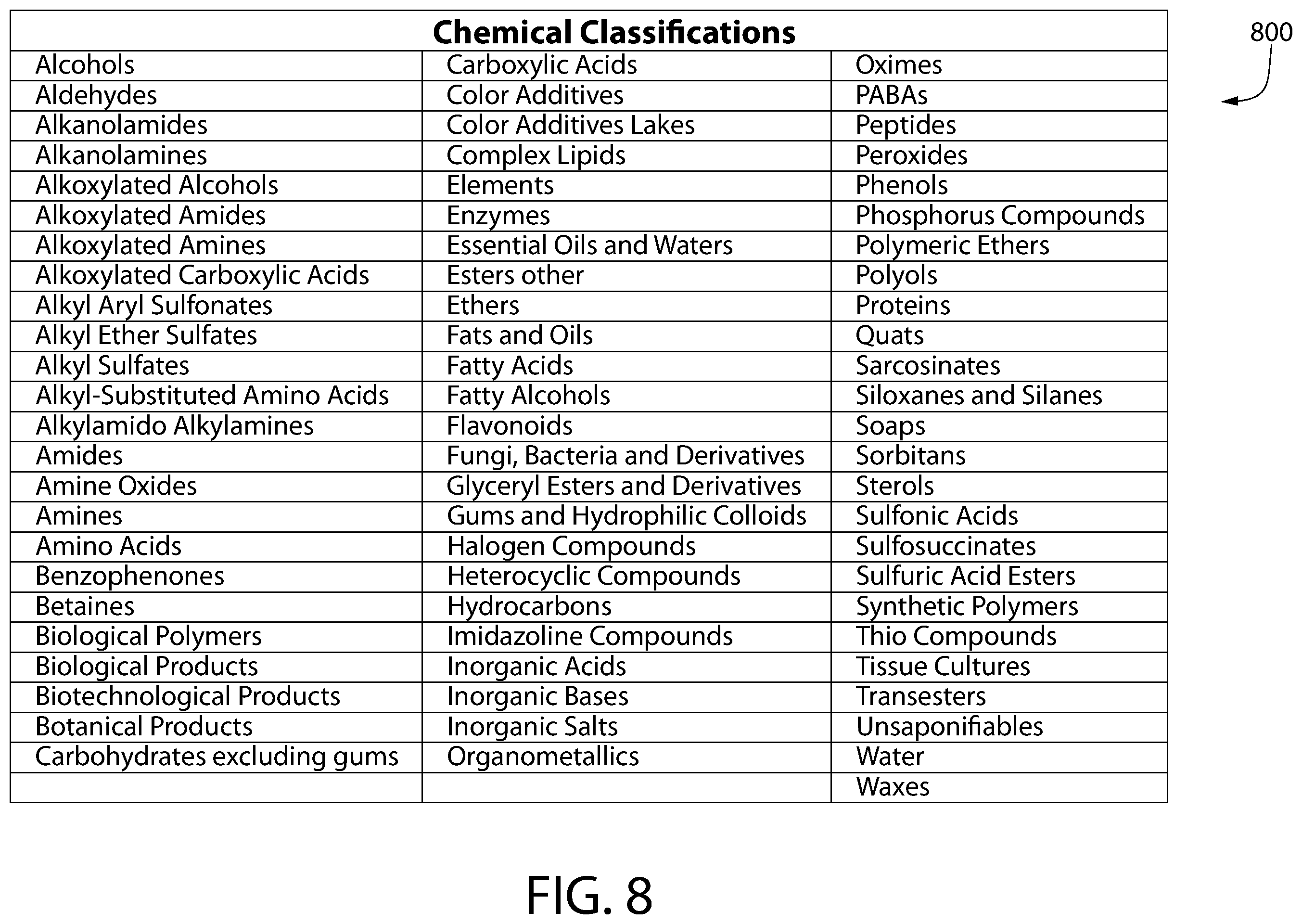 800

| Chemical Classifications | | |
|---|---|---|
| Alcohols | Carboxylic Acids | Oximes |
| Aldehydes | Color Additives | PABAs |
| Alkanolamides | Color Additives Lakes | Peptides |
| Alkanolamines | Complex Lipids | Peroxides |
| Alkoxylated Alcohols | Elements | Phenols |
| Alkoxylated Amides | Enzymes | Phosphorus Compounds |
| Alkoxylated Amines | Essential Oils and Waters | Polymeric Ethers |
| Alkoxylated Carboxylic Acids | Esters other | Polyols |
| Alkyl Aryl Sulfonates | Ethers | Proteins |
| Alkyl Ether Sulfates | Fats and Oils | Quats |
| Alkyl Sulfates | Fatty Acids | Sarcosinates |
| Alkyl-Substituted Amino Acids | Fatty Alcohols | Siloxanes and Silanes |
| Alkylamido Alkylamines | Flavonoids | Soaps |
| Amides | Fungi, Bacteria and Derivatives | Sorbitans |
| Amine Oxides | Glyceryl Esters and Derivatives | Sterols |
| Amines | Gums and Hydrophilic Colloids | Sulfonic Acids |
| Amino Acids | Halogen Compounds | Sulfosuccinates |
| Benzophenones | Heterocyclic Compounds | Sulfuric Acid Esters |
| Betaines | Hydrocarbons | Synthetic Polymers |
| Biological Polymers | Imidazoline Compounds | Thio Compounds |
| Biological Products | Inorganic Acids | Tissue Cultures |
| Biotechnological Products | Inorganic Bases | Transesters |
| Botanical Products | Inorganic Salts | Unsaponifiables |
| Carbohydrates excluding gums | Organometallics | Water |
| | | Waxes |

FIG. 8